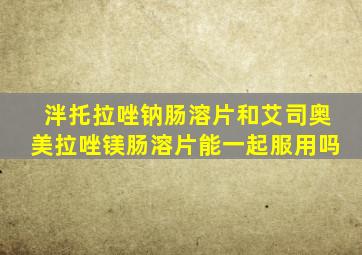 泮托拉唑钠肠溶片和艾司奥美拉唑镁肠溶片能一起服用吗